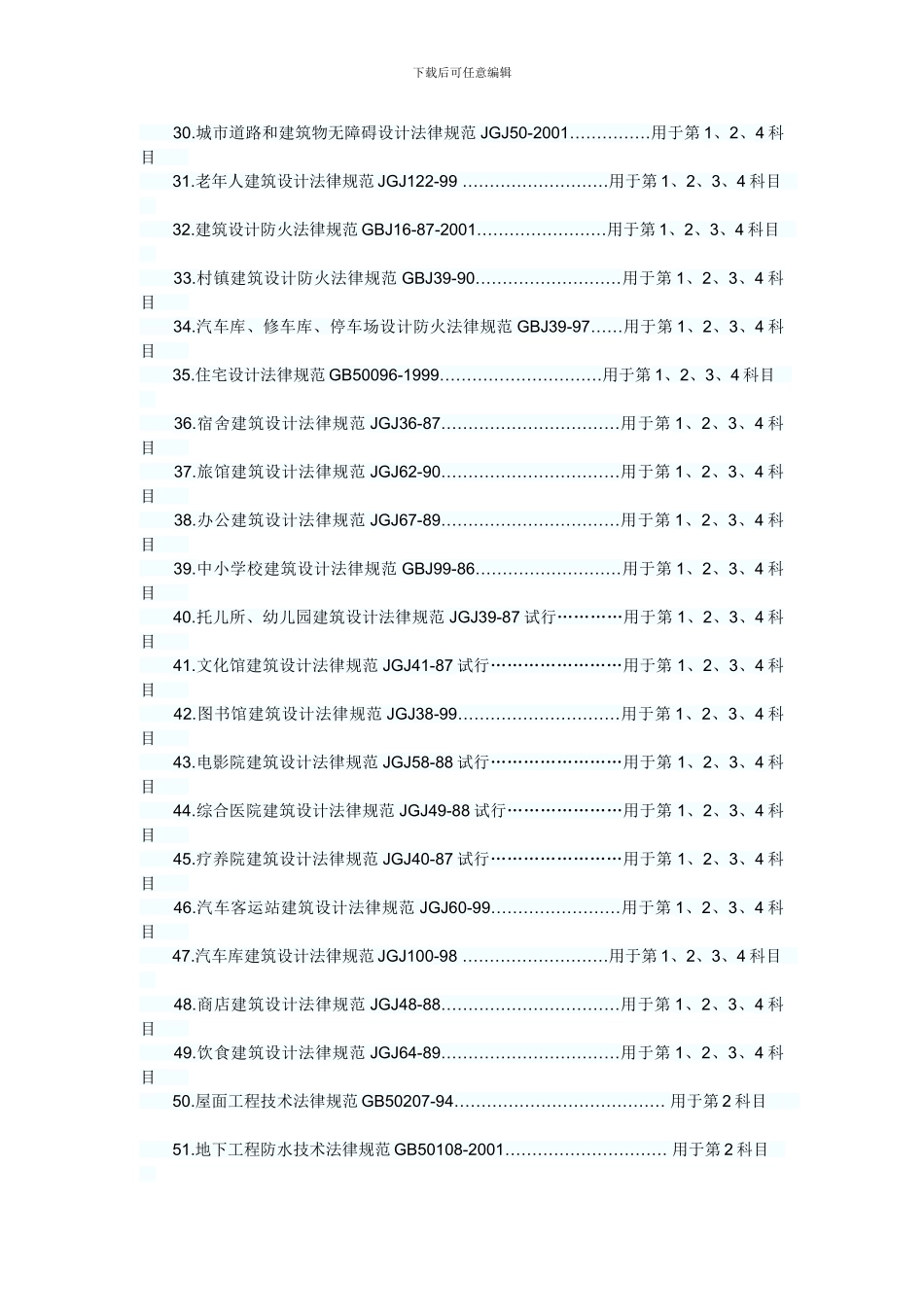 下载后可任意编辑

30.城市道路和建筑物无障碍设计法律规范 JGJ50-2001……………用于第 1、2、4 科目

31.老年人建筑设计法律规范 JGJ122-99 ………………………用于第 1、2、3、4 科目

32.建筑设计防火法律规范 GBJ16-87-2001……………………用于第 1、2、3、4 科目

33.村镇建筑设计防火法律规范 GBJ39-90………………………用于第 1、2、3、4 科目

34.汽车库、修车库、停车场设计防火法律规范 GBJ39-97……用于第 1、2、3、4 科目

35.住宅设计法律规范 GB50096-1999…………………………用于第 1、2、3、4 科目

36.宿舍建筑设计法律规范 JGJ36-87……………………………用于第 1、2、3、4 科目

37.旅馆建筑设计法律规范 JGJ62-90……………………………用于第 1、2、3、4 科目

38.办公建筑设计法律规范 JGJ67-89……………………………用于第 1、2、3、4 科目

39.中小学校建筑设计法律规范 GBJ99-86………………………用于第 1、2、3、4 科目

40.托儿所、幼儿园建筑设计法律规范 JGJ39-87 试行…………用于第 1、2、3、4 科目

41.文化馆建筑设计法律规范 JGJ41-87 试行……………………用于第 1、2、3、4 科目

42.图书馆建筑设计法律规范 JGJ38-99…………………………用于第 1、2、3、4 科目

43.电影院建筑设计法律规范 JGJ58-88 试行……………………用于第 1、2、3、4 科目

44.综合医院建筑设计法律规范 JGJ49-88 试行…………………用于第 1、2、3、4 科目

45.疗养院建筑设计法律规范 JGJ40-87 试行……………………用于第 1、2、3、4 科目

46.汽车客运站建筑设计法律规范 JGJ60-99……………………用于第 1、2、3、4 科目

47.汽车库建筑设计法律规范 JGJ100-98 ………………………用于第 1、2、3、4 科目

48.商店建筑设计法律规范 JGJ48-88……………………………用于第 1、2、3、4 科目

49.饮食建筑设计法律规范 JGJ64-89……………………………用于第 1、2、3、4 科目

50.屋面工程技术法律规范 GB50207-94………………………………… 用于第 2 科目

51.地下工程防水技术法律规范 GB50108-2001………………………… 用于第 2 科目